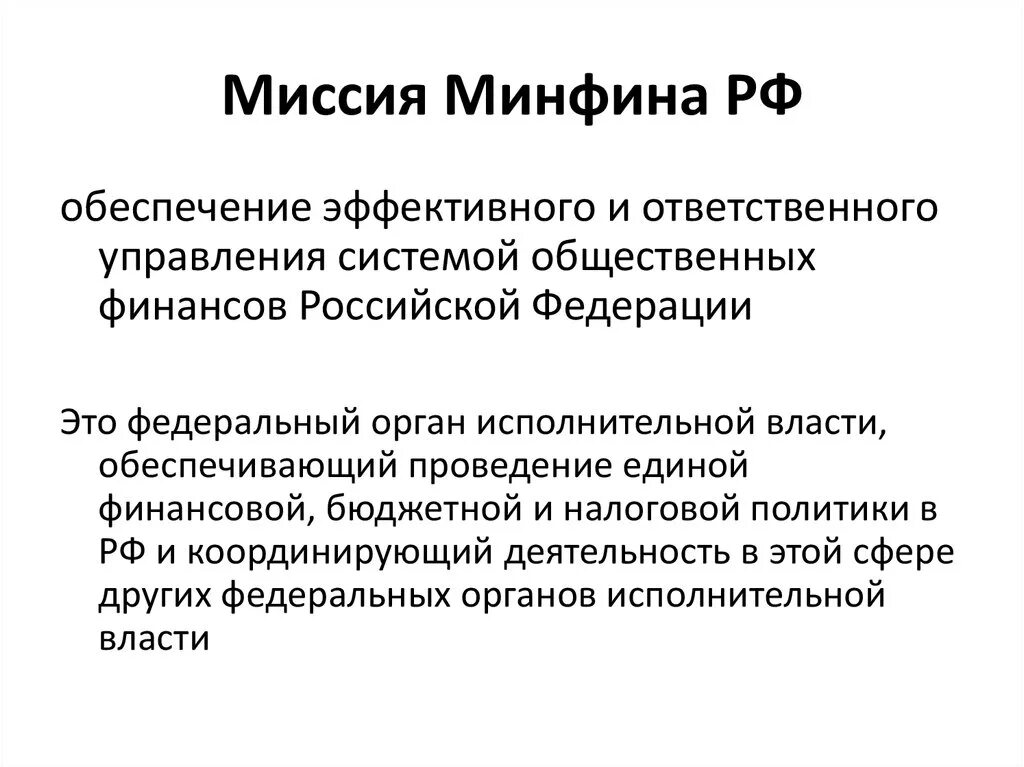 Миссия Минфина РФ

обеспечение эффективного и ответственного управления системой общественных финансов Российской Федерации

Это федеральный орган исполнительной власти, обеспечивающий проведение единой финансовой, бюджетной и налоговой политики в РФ и координирующий деятельность в этой сфере других федеральных органов исполнительной власти